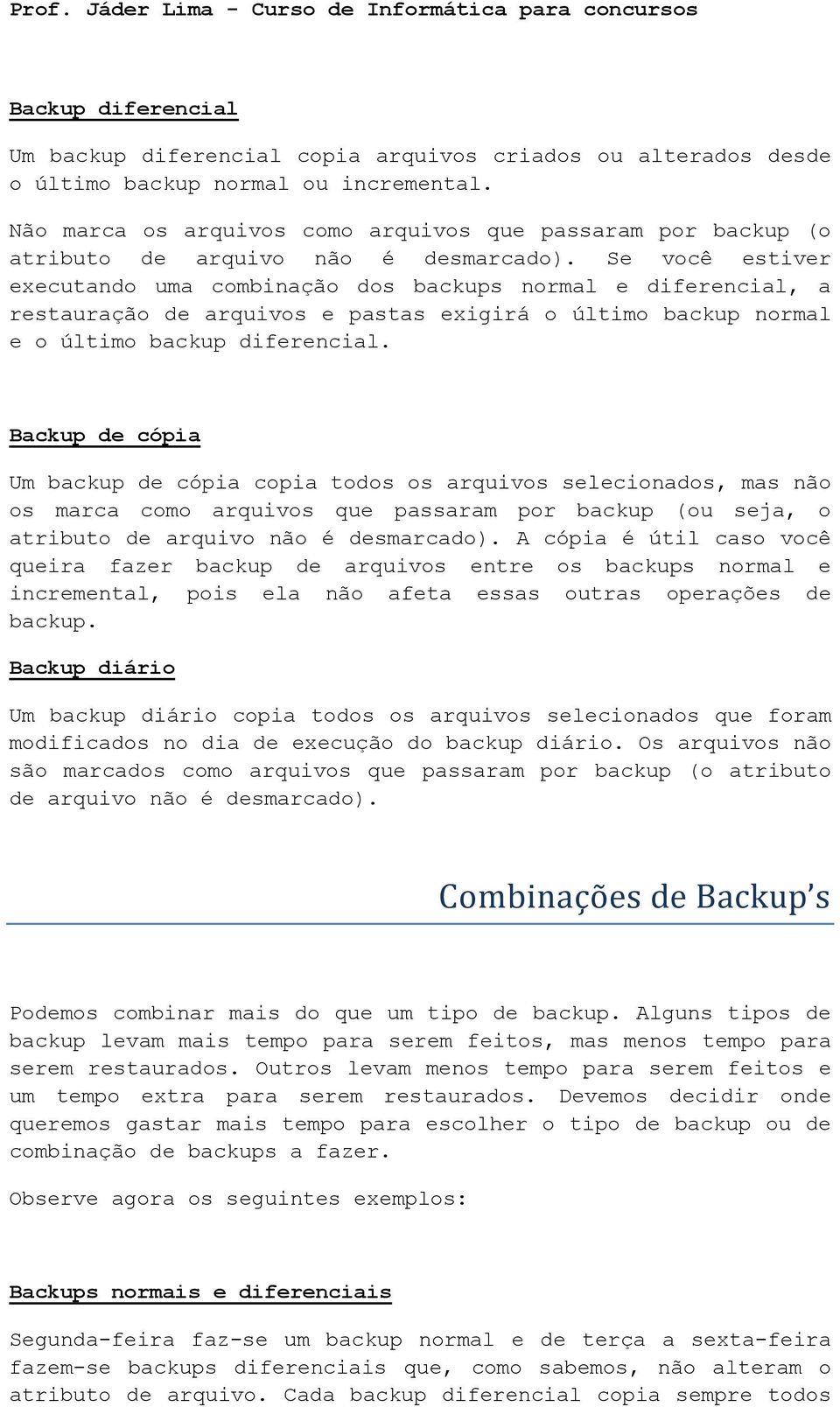 Prof. Jáder Lima - Curso de Informática para concursos

Backup diferencial

Um backup diferencial copia arquivos criados ou alterados desde o último backup normal ou incremental.

Não marca os arquivos como arquivos que passaram por backup (o atributo de arquivo não é desmarcado). Se você estiver executando uma combinação dos backups normal e diferencial, a restauração de arquivos e pastas exigirá o último backup normal e o último backup diferencial.

Backup de cópia

Um backup de cópia copia todos os arquivos selecionados, mas não os marca como arquivos que passaram por backup (ou seja, o atributo de arquivo não é desmarcado). A cópia é útil caso você queira fazer backup de arquivos entre os backups normal e incremental, pois ela não afeta essas outras operações de backup.

Backup diário

Um backup diário copia todos os arquivos selecionados que foram modificados no dia de execução do backup diário. Os arquivos não são marcados como arquivos que passaram por backup (o atributo de arquivo não é desmarcado).

Combinações de Backup's

Podemos combinar mais do que um tipo de backup. Alguns tipos de backup levam mais tempo para serem feitos, mas menos tempo para serem restaurados. Outros levam menos tempo para serem feitos e um tempo extra para serem restaurados. Devemos decidir onde queremos gastar mais tempo para escolher o tipo de backup ou de combinação de backups a fazer.

Observe agora os seguintes exemplos:

Backups normais e diferenciais

Segunda-feira faz-se um backup normal e de terça a sexta-feira fazem-se backups diferenciais que, como sabemos, não alteram o atributo de arquivo. Cada backup diferencial copia sempre todos